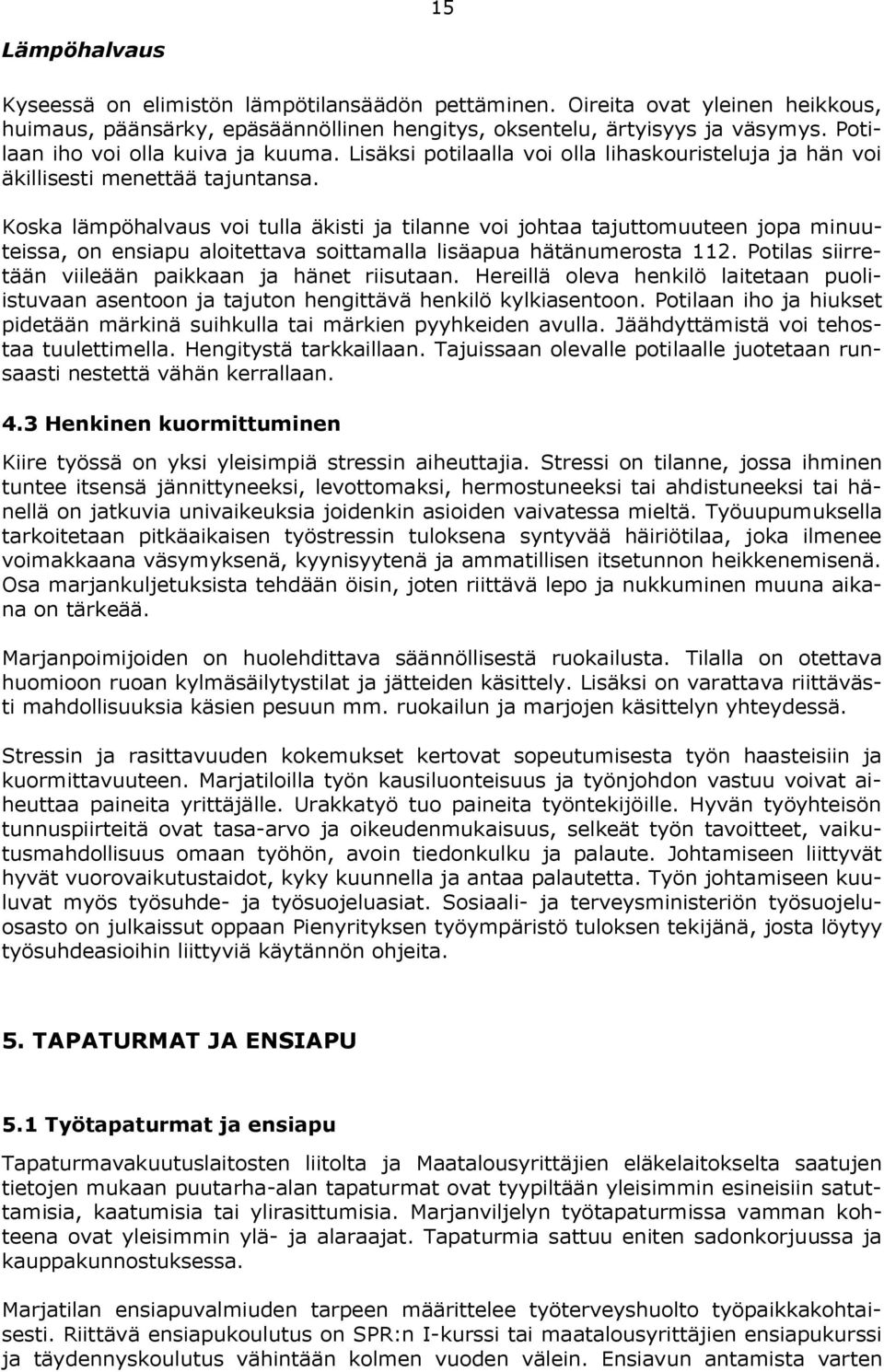 15

Lämpöhalvaus

Kyseessä on elimistön lämpötilansäädön pettäminen. Oireita ovat yleinen heikkous, huimaus, päänsärky, epäsäännöllinen hengitys, oksentelu, ärtyisyys ja väsymys. Potilaan iho voi olla kuiva ja kuuma. Lisäksi potilaalla voi olla lihaskouristeluja ja hän voi äkillisesti menettää tajuntansa.

Koska lämpöhalvaus voi tulla äkisti ja tilanne voi johtaa tajuttomuuteen jopa minuuteissa, on ensiapu aloitettava soittamalla lisäapua hätänumerosta 112. Potilas siirretään viileään paikkaan ja hänet riisutaan. Hereillä oleva henkilö laitetaan puoliistuvaan asentoon ja tajuton hengittävä henkilö kylkiasentoon. Potilaan iho ja hiukset pidetään märkinä suihkulla tai märkien pyyhkeiden avulla. Jäähdyttämistä voi tehostaa tuulettimella. Hengitystä tarkkaillaan. Tajuissaan olevalle potilaalle juotetaan runsaasti nestettä vähän kerrallaan.

4.3 Henkinen kuormittuminen

Kiire työssä on yksi yleisimpiä stressin aiheuttajia. Stressi on tilanne, jossa ihminen tuntee itsensä jännittyneeksi, levottomaksi, hermostuneeksi tai ahdistuneeksi tai hänellä on jatkuvia univaikeuksia joidenkin asioiden vaivatessa mieltä. Työuupumuksella tarkoitetaan pitkäaikaisen työstressin tuloksena syntyvää häiriötilaa, joka ilmenee voimakkaana väsymyksenä, kyynisyytenä ja ammatillisen itsetunnon heikkenemisenä. Osa marjankuljetuksista tehdään öisin, joten riittävä lepo ja nukkuminen muuna aikana on tärkeää.

Marjanpoimijoiden on huolehdittava säännöllisestä ruokailusta. Tilalla on otettava huomioon ruoan kylmäsäilytystilat ja jätteiden käsittely. Lisäksi on varattava riittävästi mahdollisuuksia käsien pesuun mm. ruokailun ja marjojen käsittelyn yhteydessä.

Stressin ja rasittavuuden kokemukset kertovat sopeutumisesta työn haasteisiin ja kuormittavuuteen. Marjatiloilla työn kausiluonteisuus ja työnjohdon vastuu voivat aiheuttaa paineita yrittäjälle. Urakkatyö tuo paineita työntekijöille. Hyvän työyhteisön tunnuspiirteitä ovat tasa-arvo ja oikeudenmukaisuus, selkeät työn tavoitteet, vaikutusmahdollisuus omaan työhön, avoin tiedonkulku ja palaute. Johtamiseen liittyvät hyvät vuorovaikutustaidot, kyky kuunnella ja antaa palautetta. Työn johtamiseen kuuluvat myös työsuhde- ja työsuojeluasiat. Sosiaali- ja terveysministeriön työsuojeluosasto on julkaissut oppaan Pienyrityksen työympäristö tuloksen tekijänä, josta löytyy työsuhdeasioihin liittyviä käytännön ohjeita.

5. TAPATURMAT JA ENSIAPU

5.1 Työtapaturmat ja ensiapu

Tapaturmavakuutuslaitosten liitolta ja Maatalousyrittäjien eläkelaitokselta saatujen tietojen mukaan puutarha-alan tapaturmat ovat tyypiltään yleisimmin esineisiin satuttamisia, kaatumisia tai ylirasittumisia. Marjanviljelyn työtapaturmissa vamman kohteena ovat yleisimmin ylä- ja alaraajat. Tapaturmia sattuu eniten sadonkorjuussa ja kauppakunnostuksessa.

Marjatilan ensiapuvalmiuden tarpeen määrittelee työterveyshuolto työpaikkakohtaisesti. Riittävä ensiapukoulutus on SPR:n I-kurssi tai maatalousyrittäjien ensiapukurssi ja täydennyskoulutus vähintään kolmen vuoden välein. Ensiavun antamista varten